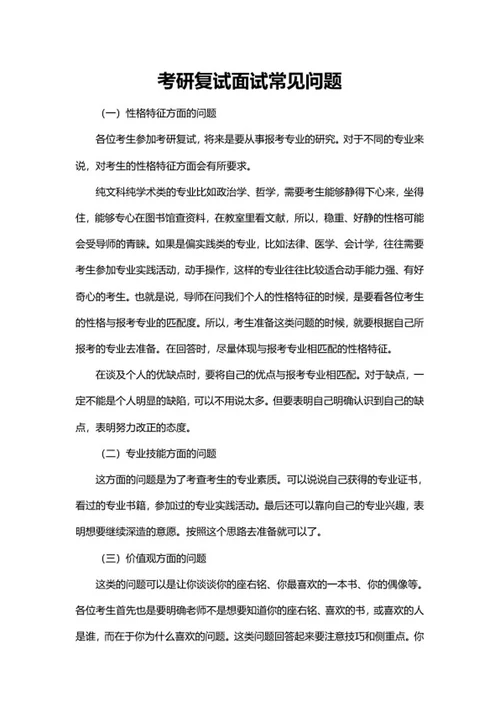 考研复试面试常见问题

（一）性格特征方面的问题

各位考生参加考研复试，将来是要从事报考专业的研究。对于不同的专业来说，对考生的性格特征方面会有所要求。

纯文科纯学术类的专业比如政治学、哲学，需要考生能够静得下心来，坐得住，能够专心在图书馆查资料，在教室里看文献，所以，稳重、好静的性格可能会受导师的青睐。如果是偏实践类的专业，比如法律、医学、会计学，往往需要考生参加专业实践活动，动手操作，这样的专业往往比较适合动手能力强、有好奇心的考生。也就是说，导师在问我们个人的性格特征的时候，是要看各位考生的性格与报考专业的匹配度。所以，考生准备这类问题的时候，就要根据自己所报考的专业去准备。在回答时，尽量体现与报考专业相匹配的性格特征。

在谈及个人的优缺点时，要将自己的优点与报考专业相匹配。对于缺点，一定不能是个人明显的缺陷，可以不用说太多。但要表明自己明确认识到自己的缺点，表明努力改正的态度。

（二）专业技能方面的问题

这方面的问题是为了考查考生的专业素质。可以说说自己获得的专业证书，看过的专业书籍，参加过的专业实践活动。最后还可以靠向自己的专业兴趣，表明想要继续深造的意愿。按照这个思路去准备就可以了。

（三）价值观方面的问题

这类的问题可以是让你谈谈你的座右铭、你最喜欢的一本书、你的偶像等。各位考生首先也是要明确老师不是想要知道你的座右铭、喜欢的书，或喜欢的人是谁，而在于你为什么喜欢的问题。这类问题回答起来要注意技巧和侧重点。你